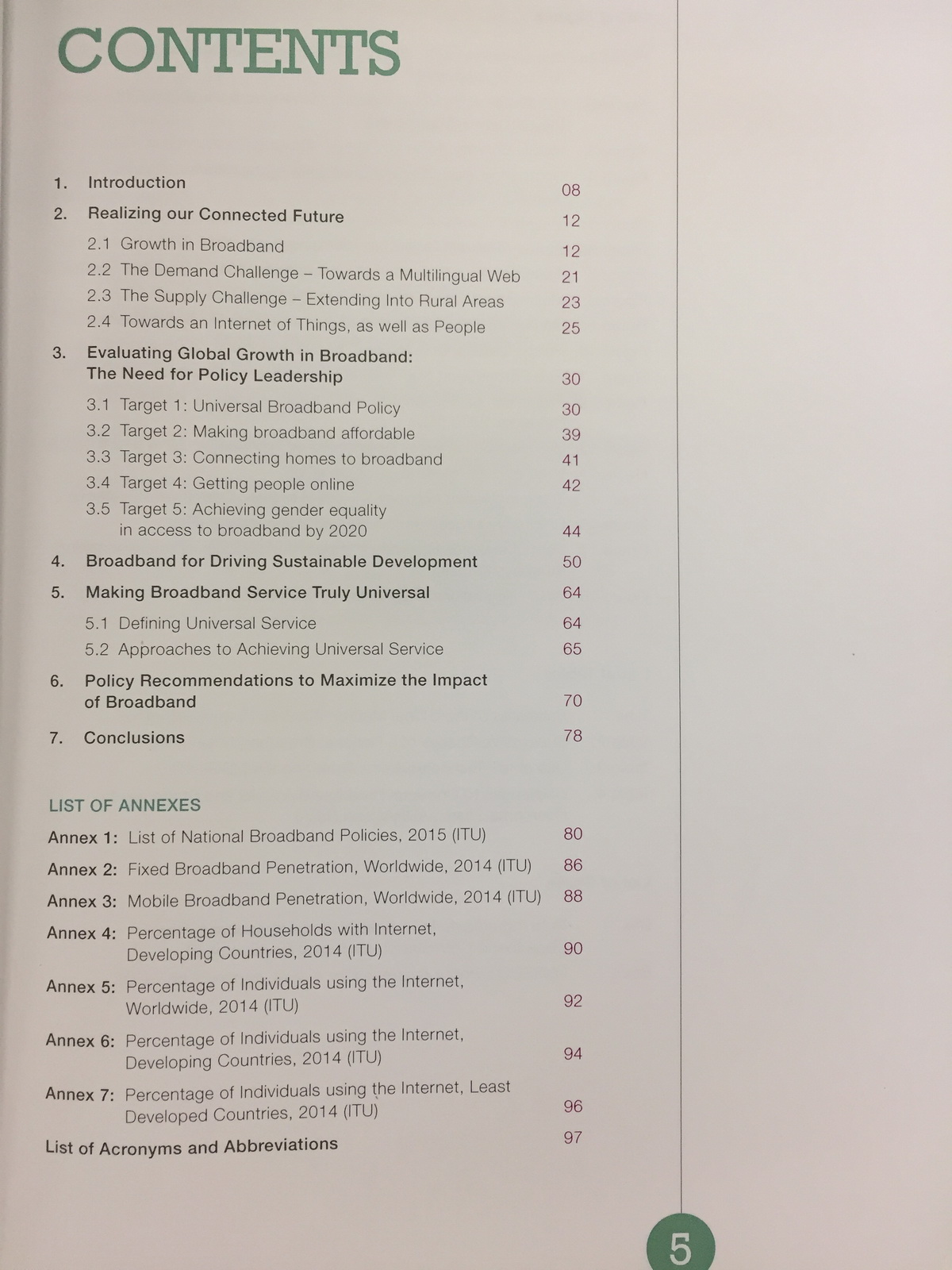 CONTENTS

1. Introduction 08

2. Realizing our Connected Future 12

2.1 Growth in Broadband 12

2.2 The Demand Challenge – Towards a Multilingual Web 21

2.3 The Supply Challenge – Extending Into Rural Areas 23

2.4 Towards an Internet of Things, as well as People 25

3. Evaluating Global Growth in Broadband: The Need for Policy Leadership 30

3.1 Target 1: Universal Broadband Policy 30

3.2 Target 2: Making broadband affordable 39

3.3 Target 3: Connecting homes to broadband 41

3.4 Target 4: Getting people online 42

3.5 Target 5: Achieving gender equality in access to broadband by 2020 44

4. Broadband for Driving Sustainable Development 50

5. Making Broadband Service Truly Universal 64

5.1 Defining Universal Service 64

5.2 Approaches to Achieving Universal Service 65

6. Policy Recommendations to Maximize the Impact of Broadband 70

7. Conclusions 78

LIST OF ANNEXES

Annex 1: List of National Broadband Policies, 2015 (ITU) 80

Annex 2: Fixed Broadband Penetration, Worldwide, 2014 (ITU) 86

Annex 3: Mobile Broadband Penetration, Worldwide, 2014 (ITU) 88

Annex 4: Percentage of Households with Internet, Developing Countries, 2014 (ITU) 90

Annex 5: Percentage of Individuals using the Internet, Worldwide, 2014 (ITU) 92

Annex 6: Percentage of Individuals using the Internet, Developing Countries, 2014 (ITU) 94

Annex 7: Percentage of Individuals using the Internet, Least Developed Countries, 2014 (ITU) 96

List of Acronyms and Abbreviations 97

5